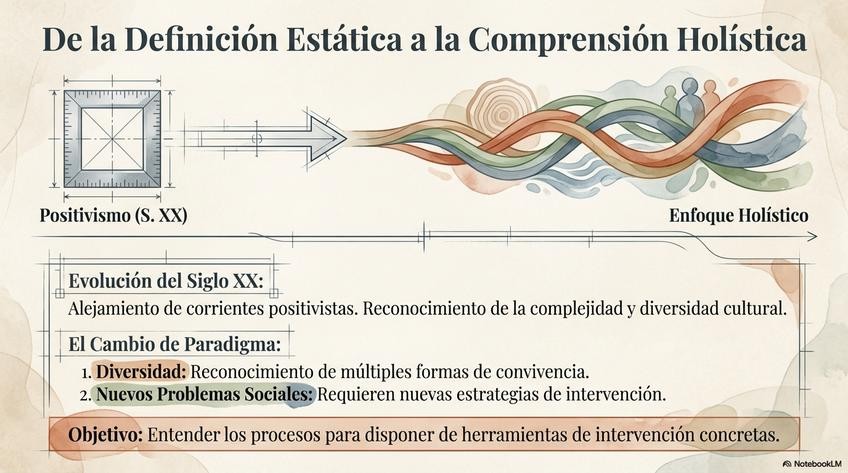 De la Definición Estática a la Comprensión Holística

Positivismo (S. XX)

Enfoque Holístico

Evolución del Siglo XX:

Alejamiento de corrientes positivistas. Reconocimiento de la complejidad y diversidad cultural.

El Cambio de Paradigma:

1. Diversidad: Reconocimiento de múltiples formas de convivencia.
2. Nuevos Problemas Sociales: Requieren nuevas estrategias de intervención.

Objetivo: Entender los procesos para disponer de herramientas de intervención concretas.

NotebookLM